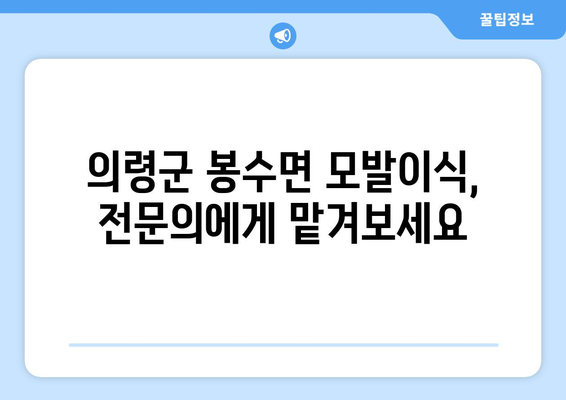 꿀팁정보

의령군 봉수면 모발이식, 전문의에게 맡겨보세요